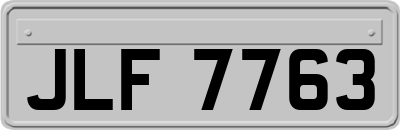 JLF 7763